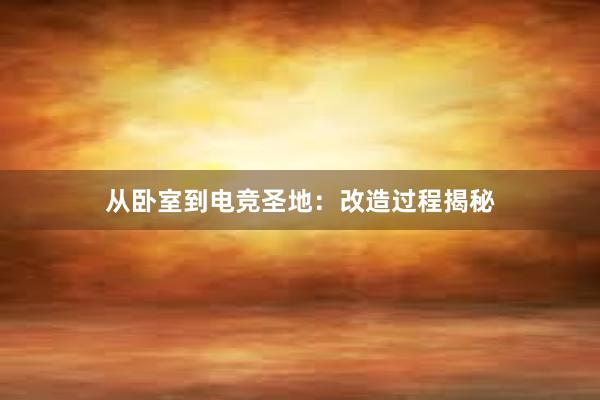 从卧室到电竞圣地：改造过程揭秘